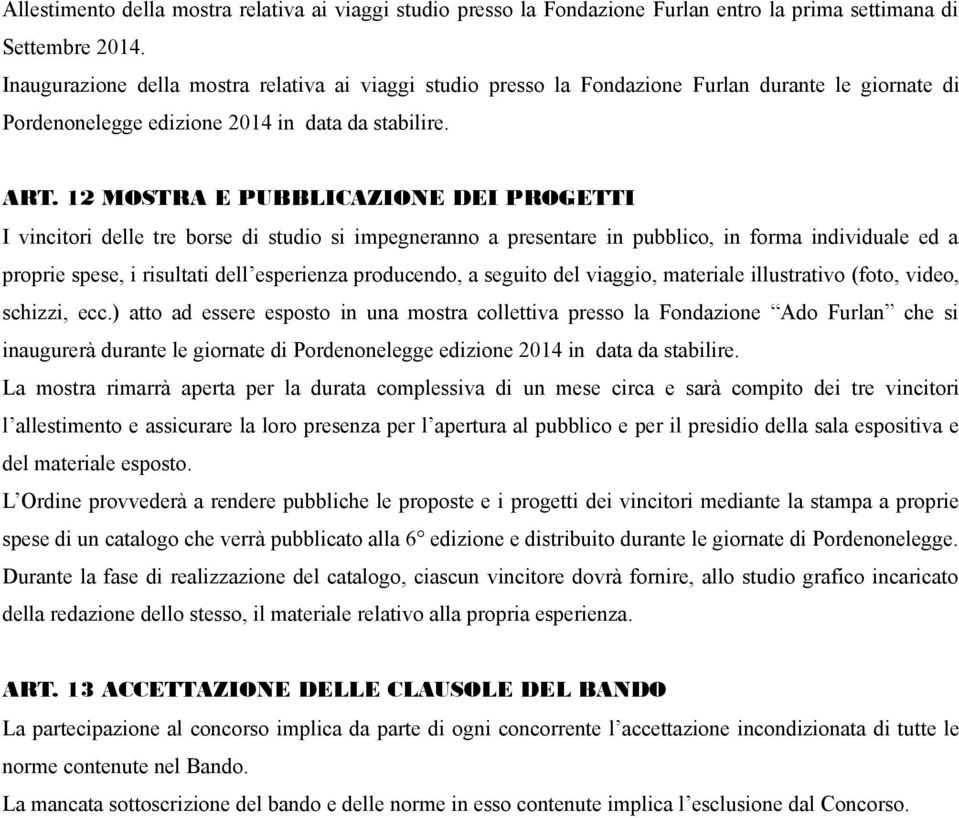 Allestimento della mostra relativa ai viaggi studio presso la Fondazione Furlan entro la prima settimana di Settembre 2014.
Inaugurazione della mostra relativa ai viaggi studio presso la Fondazione Furlan durante le giornate di Pordenonelegge edizione 2014 in data da stabilire.

ART. 12 MOSTRA E PUBBLICAZIONE DEI PROGETTI
I vincitori delle tre borse di studio si impegneranno a presentare in pubblico, in forma individuale ed a proprie spese, i risultati dell'esperienza producendo, a seguito del viaggio, materiale illustrativo (foto, video, schizzi, ecc.) atto ad essere esposto in una mostra collettiva presso la Fondazione "Ado Furlan" che si inaugurerà durante le giornate di Pordenonelegge edizione 2014 in data da stabilire.
La mostra rimarrà aperta per la durata complessiva di un mese circa e sarà compito dei tre vincitori l'allestimento e assicurare la loro presenza per l'apertura al pubblico e per il presidio della sala espositiva e del materiale esposto.
L'Ordine provvederà a rendere pubbliche le proposte e i progetti dei vincitori mediante la stampa a proprie spese di un catalogo che verrà pubblicato alla 6° edizione e distribuito durante le giornate di Pordenonelegge.
Durante la fase di realizzazione del catalogo, ciascun vincitore dovrà fornire, allo studio grafico incaricato della redazione dello stesso, il materiale relativo alla propria esperienza.

ART. 13 ACCETTAZIONE DELLE CLAUSOLE DEL BANDO
La partecipazione al concorso implica da parte di ogni concorrente l'accettazione incondizionata di tutte le norme contenute nel Bando.
La mancata sottoscrizione del bando e delle norme in esso contenute implica l'esclusione dal Concorso.